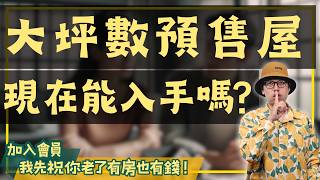 大坪數預售屋
現在能入手嗎?

加入會員
我先祝你老了有房也有錢!